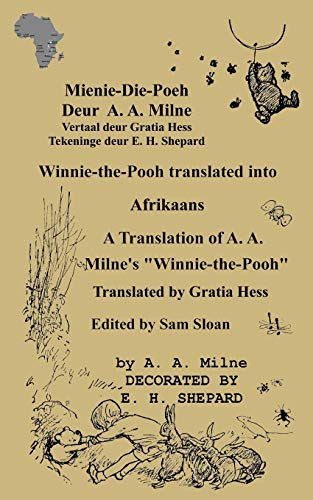 Mienie-Die-Poeh
Deur A. A. Milne
Vertaal deur Gratia Hess
Tekeninge deur E. H. Shepard

Winnie-the-Pooh translated into Afrikaans

A Translation of A. A. Milne's "Winnie-the-Pooh"

Translated by Gratia Hess

Edited by Sam Sloan

by A. A. Milne
DECORATED BY
E. H. SHEPARD